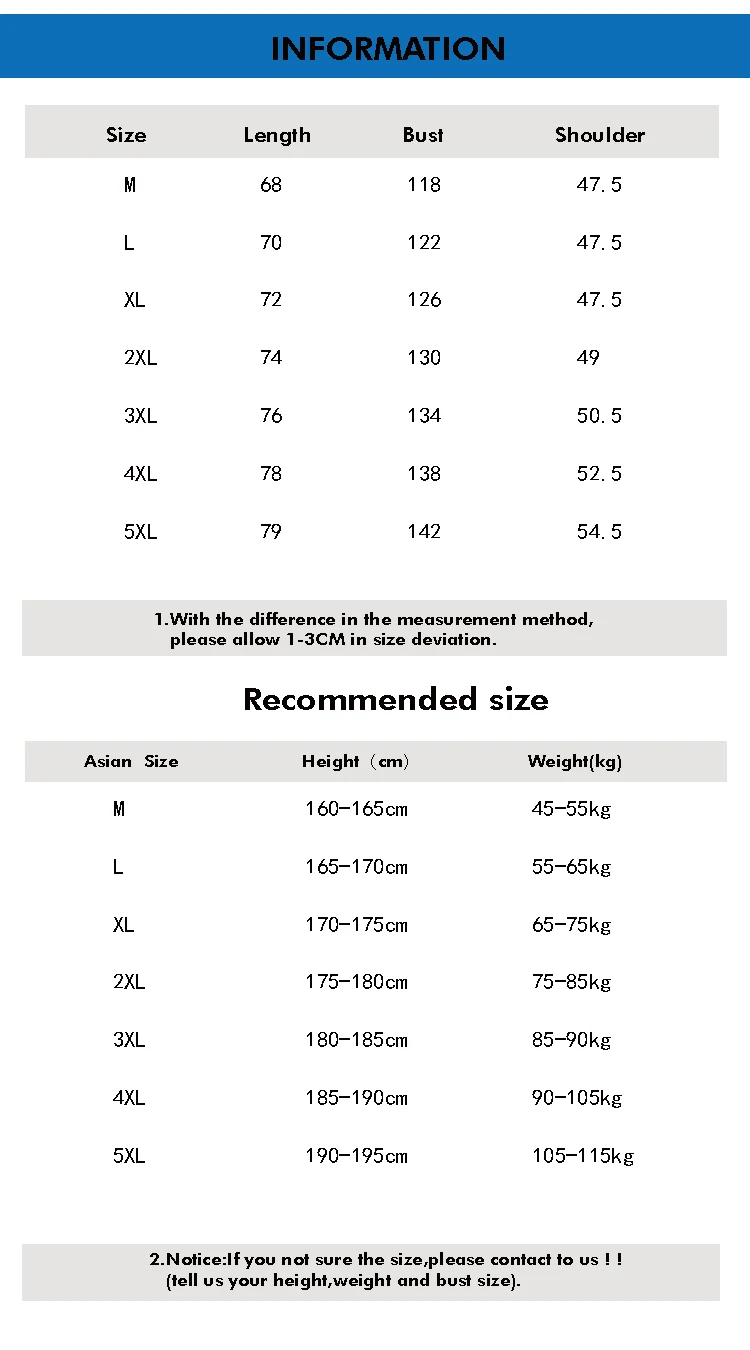 INFORMATION

| Size | Length | Bust | Shoulder |
|---|---|---|---|
| M | 68 | 118 | 47.5 |
| L | 70 | 122 | 47.5 |
| XL | 72 | 126 | 47.5 |
| 2XL | 74 | 130 | 49 |
| 3XL | 76 | 134 | 50.5 |
| 4XL | 78 | 138 | 52.5 |
| 5XL | 79 | 142 | 54.5 |

1.With the difference in the measurement method, please allow 1-3CM in size deviation.

Recommended size

| Asian Size | Height（cm) | Weight(kg) |
|---|---|---|
| M | 160–165cm | 45–55kg |
| L | 165–170cm | 55–65kg |
| XL | 170–175cm | 65–75kg |
| 2XL | 175–180cm | 75–85kg |
| 3XL | 180–185cm | 85–90kg |
| 4XL | 185–190cm | 90–105kg |
| 5XL | 190–195cm | 105–115kg |

2.Notice:If you not sure the size,please contact to us ! ! (tell us your height,weight and bust size).